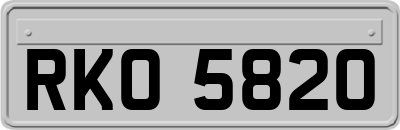 RKO 5820